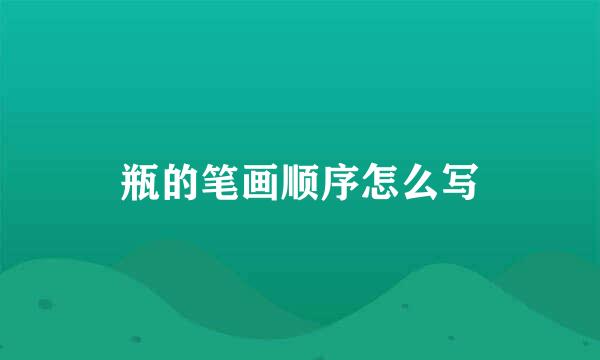 瓶的笔画顺序怎么写